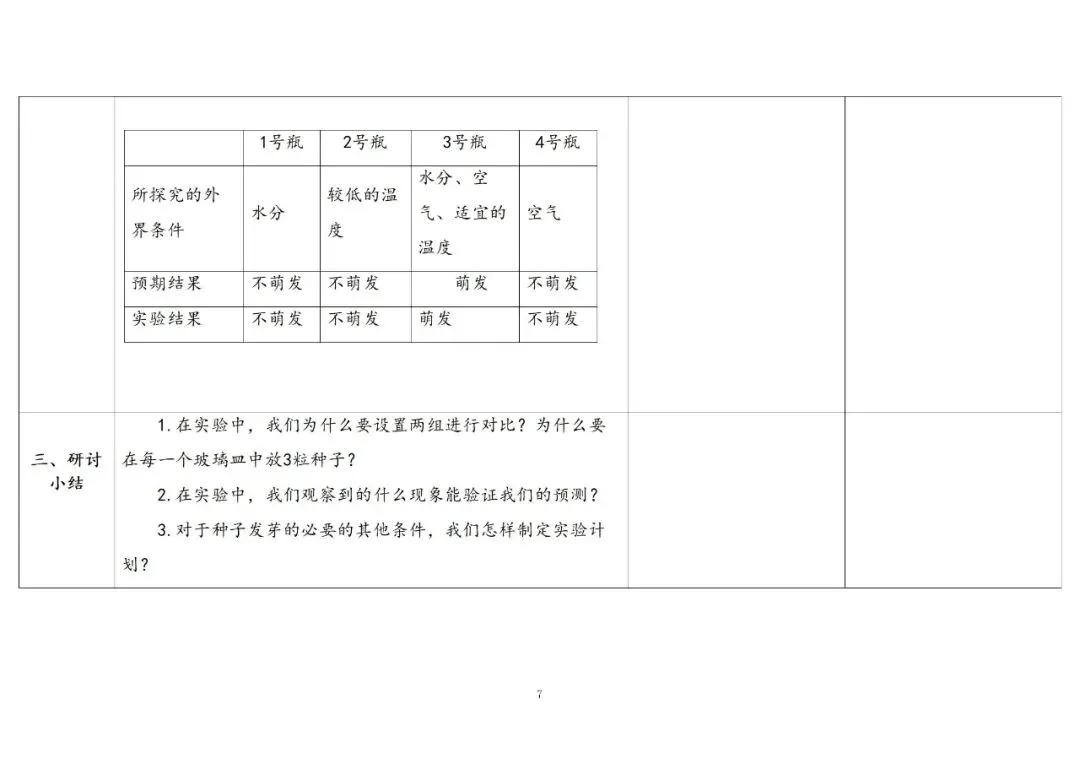 |  | 1号瓶 | 2号瓶 | 3号瓶 | 4号瓶 |
|---|---|---|---|---|
| 所探究的外界条件 | 水分 | 较低的温度 | 水分、空气、适宜的温度 | 空气 |
| 预期结果 | 不萌发 | 不萌发 | 萌发 | 不萌发 |
| 实验结果 | 不萌发 | 不萌发 | 萌发 | 不萌发 |

三、研讨小结

1.在实验中，我们为什么要设置两组进行对比？为什么要在每一个玻璃皿中放3粒种子？

2.在实验中，我们观察到的什么现象能验证我们的预测？

3.对于种子发芽的必要的其他条件，我们怎样制定实验计划？

7